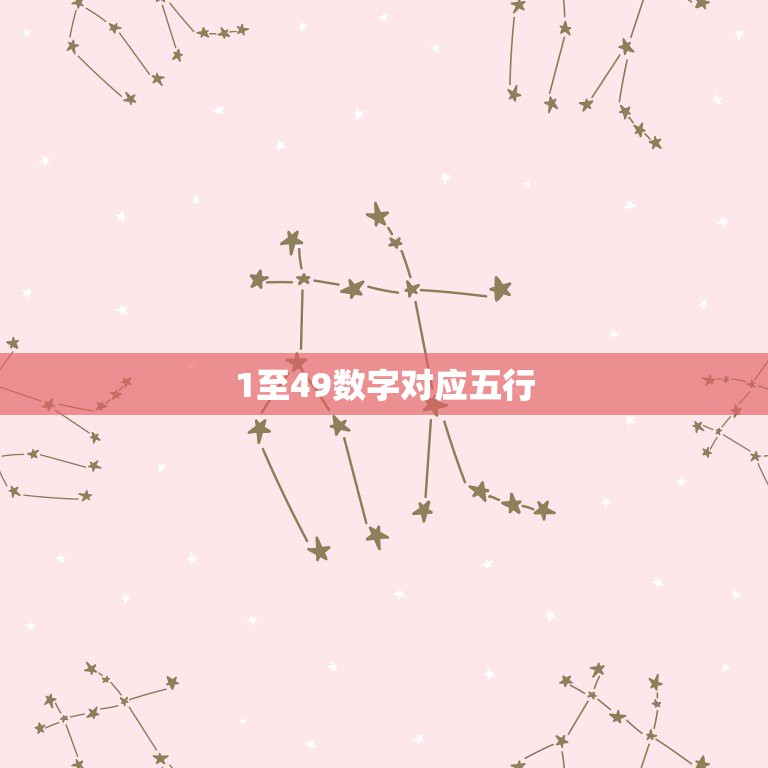 1至49数字对应五行